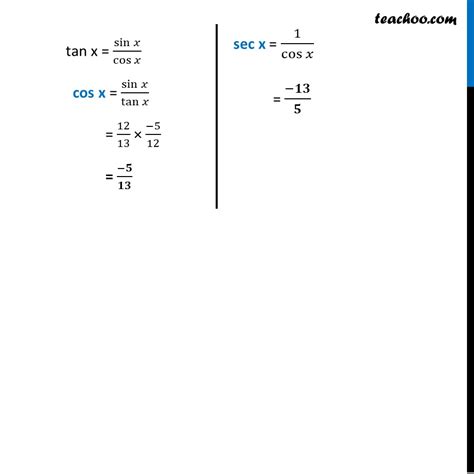 teachoo.com

tan x = $\frac{\sin x}{\cos x}$

cos x = $\frac{\sin x}{\tan x}$

= $\frac{12}{13} \times \frac{-5}{12}$

= $\frac{-5}{13}$

sec x = $\frac{1}{\cos x}$

= $\frac{-13}{5}$